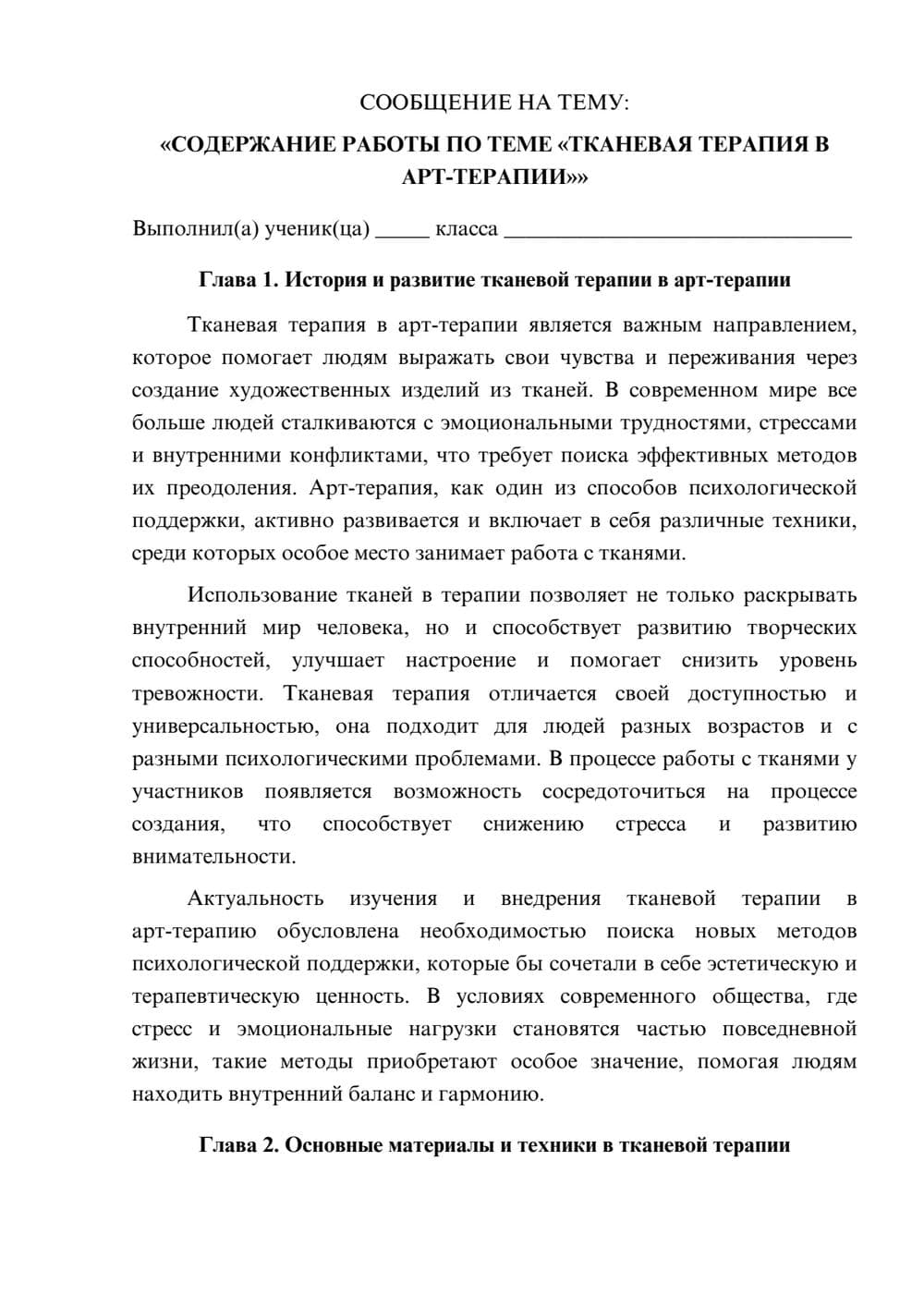 СООБЩЕНИЕ НА ТЕМУ:

«СОДЕРЖАНИЕ РАБОТЫ ПО ТЕМЕ «ТКАНЕВАЯ ТЕРАПИЯ В АРТ-ТЕРАПИИ»»

Выполнил(а) ученик(ца) ____ класса ____

Глава 1. История и развитие тканевой терапии в арт-терапии

Тканевая терапия в арт-терапии является важным направлением, которое помогает людям выражать свои чувства и переживания через создание художественных изделий из тканей. В современном мире все больше людей сталкиваются с эмоциональными трудностями, стрессами и внутренними конфликтами, что требует поиска эффективных методов их преодоления. Арт-терапия, как один из способов психологической поддержки, активно развивается и включает в себя различные техники, среди которых особое место занимает работа с тканями.

Использование тканей в терапии позволяет не только раскрывать внутренний мир человека, но и способствует развитию творческих способностей, улучшает настроение и помогает снизить уровень тревожности. Тканевая терапия отличается своей доступностью и универсальностью, она подходит для людей разных возрастов и с разными психологическими проблемами. В процессе работы с тканями у участников появляется возможность сосредоточиться на процессе создания, что способствует снижению стресса и развитию внимательности.

Актуальность изучения и внедрения тканевой терапии в арт-терапию обусловлена необходимостью поиска новых методов психологической поддержки, которые бы сочетали в себе эстетическую и терапевтическую ценность. В условиях современного общества, где стресс и эмоциональные нагрузки становятся частью повседневной жизни, такие методы приобретают особое значение, помогая людям находить внутренний баланс и гармонию.

Глава 2. Основные материалы и техники в тканевой терапии